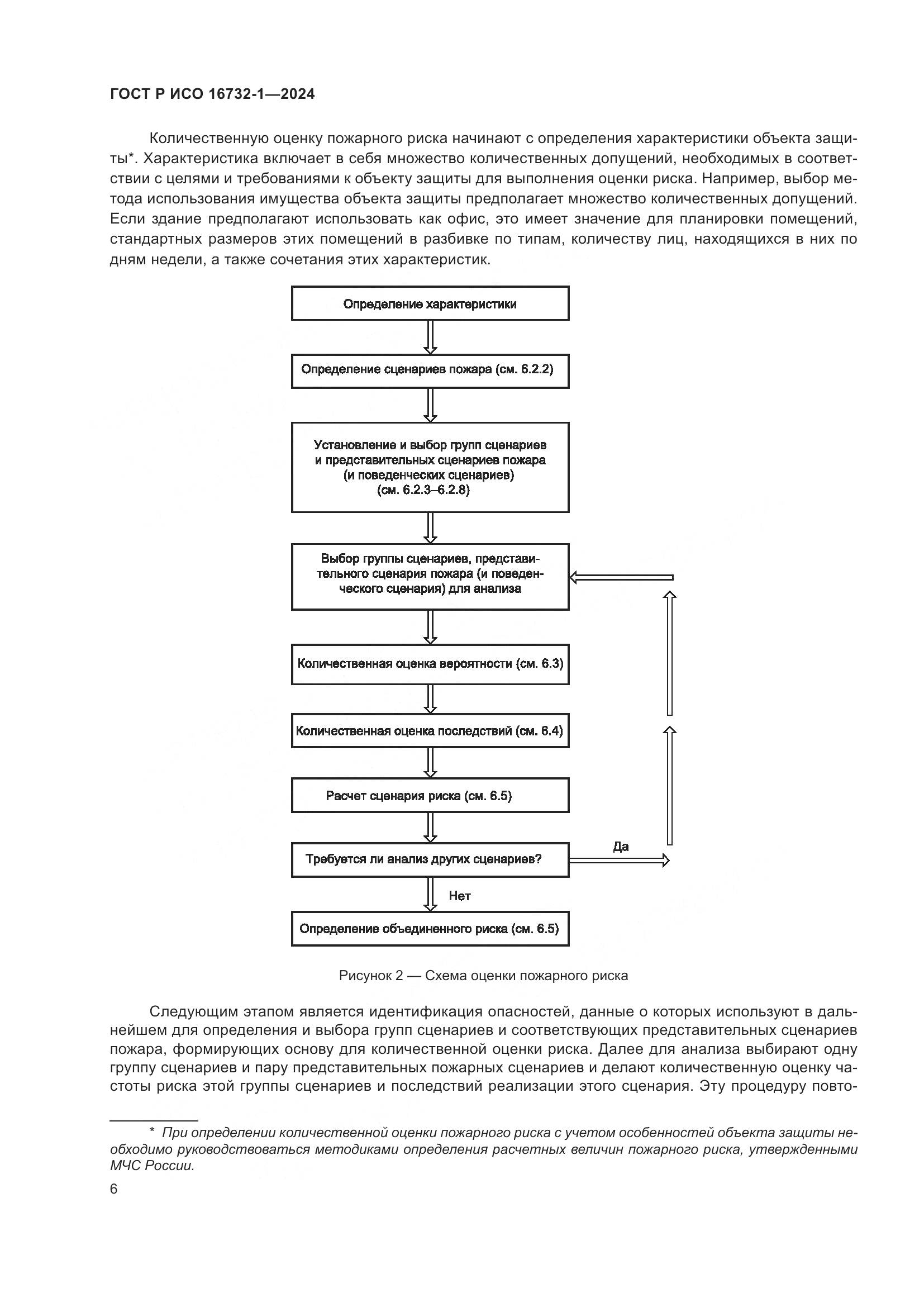 ГОСТ Р ИСО 16732-1—2024

Количественную оценку пожарного риска начинают с определения характеристики объекта защиты*. Характеристика включает в себя множество количественных допущений, необходимых в соответствии с целями и требованиями к объекту защиты для выполнения оценки риска. Например, выбор метода использования имущества объекта защиты предполагает множество количественных допущений. Если здание предполагают использовать как офис, это имеет значение для планировки помещений, стандартных размеров этих помещений в разбивке по типам, количеству лиц, находящихся в них по дням недели, а также сочетания этих характеристик.

Определение характеристики

Определение сценариев пожара (см. 6.2.2)

Установление и выбор групп сценариев и представительных сценариев пожара (и поведенческих сценариев) (см. 6.2.3–6.2.8)

Выбор группы сценариев, представительного сценария пожара (и поведенческого сценария) для анализа

Количественная оценка вероятности (см. 6.3)

Количественная оценка последствий (см. 6.4)

Расчет сценария риска (см. 6.5)

Требуется ли анализ других сценариев?

Да

Нет

Определение объединенного риска (см. 6.5)

Рисунок 2 — Схема оценки пожарного риска

Следующим этапом является идентификация опасностей, данные о которых используют в дальнейшем для определения и выбора групп сценариев и соответствующих представительных сценариев пожара, формирующих основу для количественной оценки риска. Далее для анализа выбирают одну группу сценариев и пару представительных пожарных сценариев и делают количественную оценку частоты риска этой группы сценариев и последствий реализации этого сценария. Эту процедуру повто-

* При определении количественной оценки пожарного риска с учетом особенностей объекта защиты необходимо руководствоваться методиками определения расчетных величин пожарного риска, утвержденными МЧС России.

6